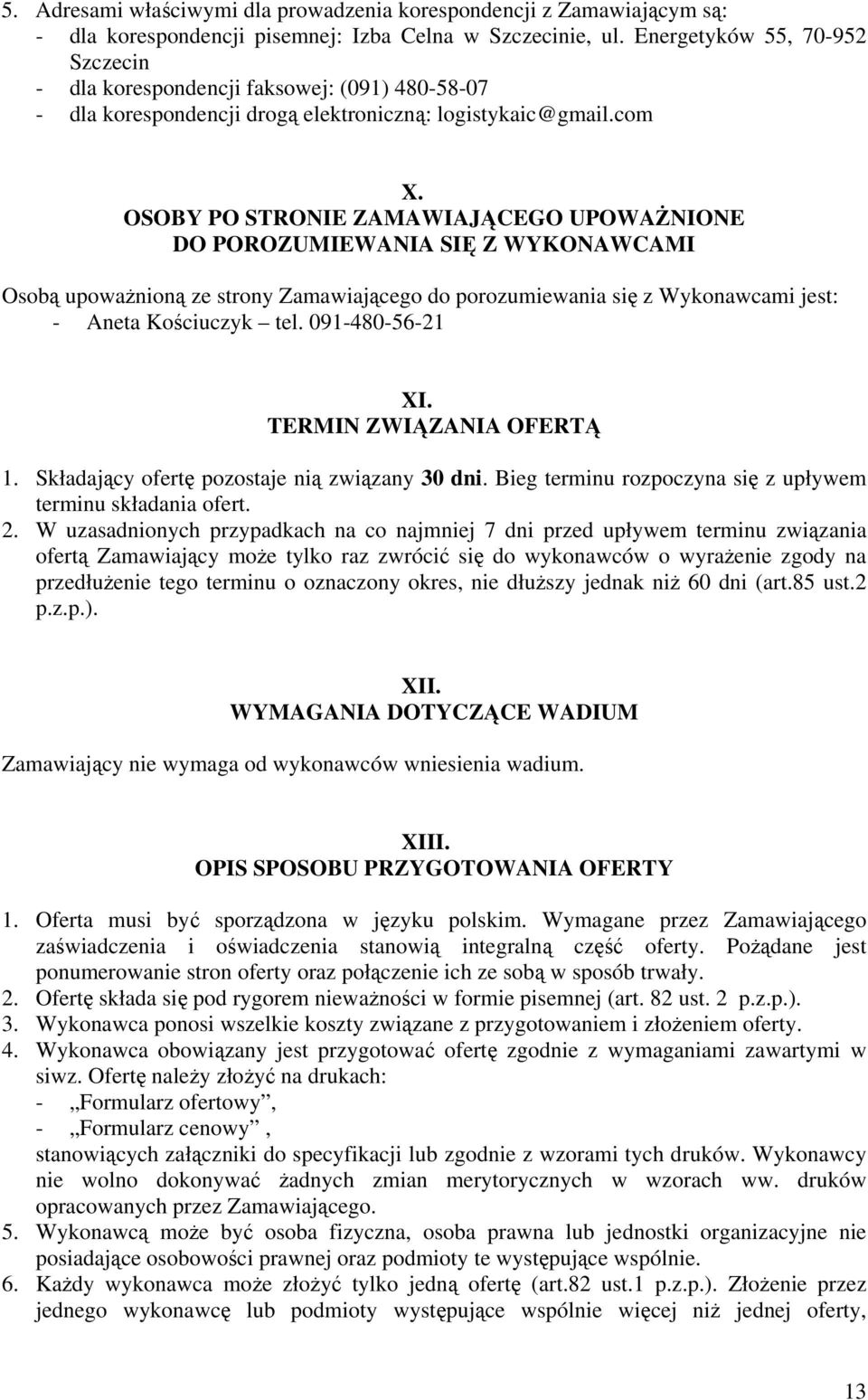 5. Adresami właściwymi dla prowadzenia korespondencji z Zamawiającym są:
- dla korespondencji pisemnej: Izba Celna w Szczecinie, ul. Energetyków 55, 70-952 Szczecin
- dla korespondencji faksowej: (091) 480-58-07
- dla korespondencji drogą elektroniczną: logistykaic@gmail.com

X.
OSOBY PO STRONIE ZAMAWIAJĄCEGO UPOWAŻNIONE DO POROZUMIEWANIA SIĘ Z WYKONAWCAMI

Osobą upoważnioną ze strony Zamawiającego do porozumiewania się z Wykonawcami jest:
- Aneta Kościuczyk – tel. 091-480-56-21

XI.
TERMIN ZWIĄZANIA OFERTĄ

1. Składający ofertę pozostaje nią związany 30 dni. Bieg terminu rozpoczyna się z upływem terminu składania ofert.
2. W uzasadnionych przypadkach na co najmniej 7 dni przed upływem terminu związania ofertą Zamawiający może tylko raz zwrócić się do wykonawców o wyrażenie zgody na przedłużenie tego terminu o oznaczony okres, nie dłuższy jednak niż 60 dni (art.85 ust.2 p.z.p.).

XII.
WYMAGANIA DOTYCZĄCE WADIUM

Zamawiający nie wymaga od wykonawców wniesienia wadium.

XIII.
OPIS SPOSOBU PRZYGOTOWANIA OFERTY

1. Oferta musi być sporządzona w języku polskim. Wymagane przez Zamawiającego zaświadczenia i oświadczenia stanowią integralną część oferty. Pożądane jest ponumerowanie stron oferty oraz połączenie ich ze sobą w sposób trwały.
2. Ofertę składa się pod rygorem nieważności w formie pisemnej (art. 82 ust. 2 p.z.p.).
3. Wykonawca ponosi wszelkie koszty związane z przygotowaniem i złożeniem oferty.
4. Wykonawca obowiązany jest przygotować ofertę zgodnie z wymaganiami zawartymi w siwz. Ofertę należy złożyć na drukach:
- „Formularz ofertowy”,
- „Formularz cenowy” ,
stanowiących załączniki do specyfikacji lub zgodnie z wzorami tych druków. Wykonawcy nie wolno dokonywać żadnych zmian merytorycznych w wzorach ww. druków opracowanych przez Zamawiającego.
5. Wykonawcą może być osoba fizyczna, osoba prawna lub jednostki organizacyjne nie posiadające osobowości prawnej oraz podmioty te występujące wspólnie.
6. Każdy wykonawca może złożyć tylko jedną ofertę (art.82 ust.1 p.z.p.). Złożenie przez jednego wykonawcę lub podmioty występujące wspólnie więcej niż jednej oferty,

13